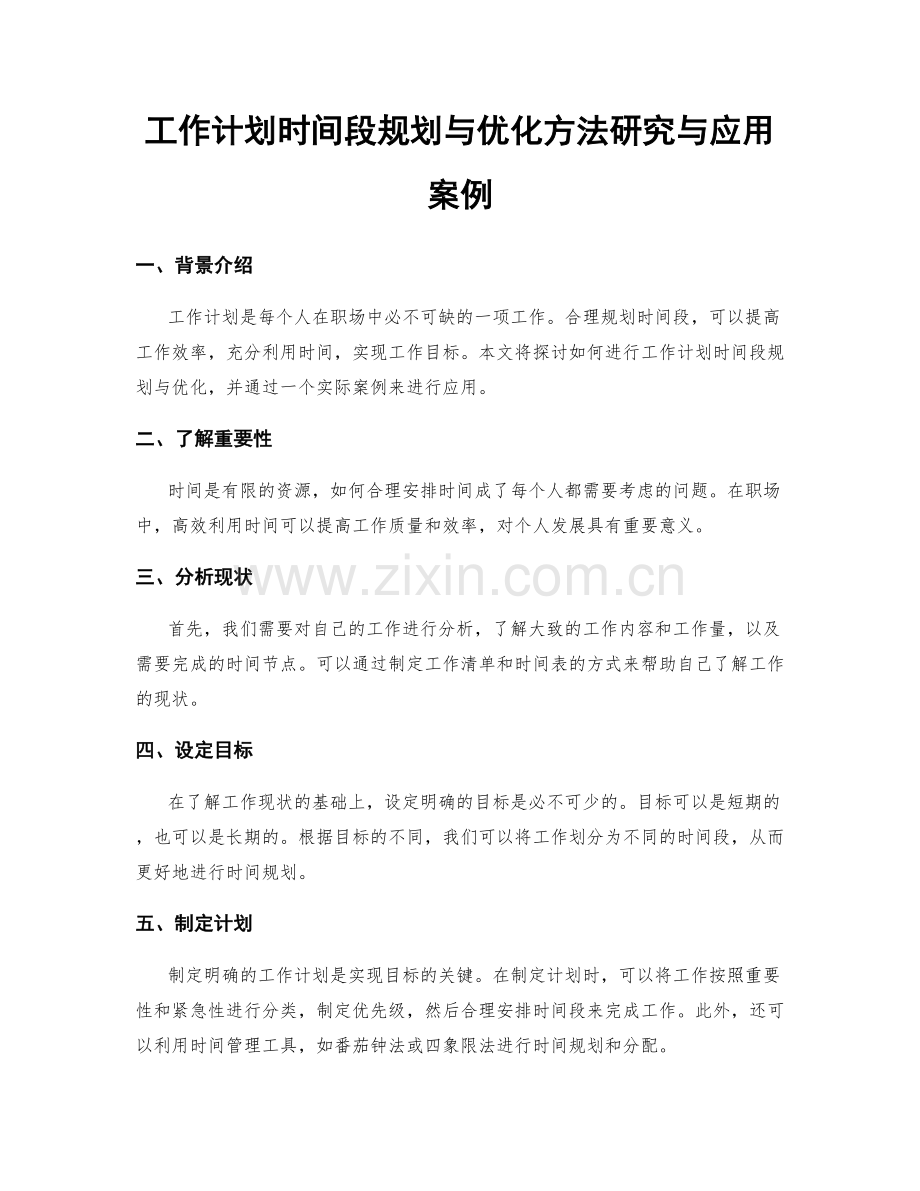 工作计划时间段规划与优化方法研究与应用案例

一、背景介绍

工作计划是每个人在职场中必不可缺的一项工作。合理规划时间段，可以提高工作效率，充分利用时间，实现工作目标。本文将探讨如何进行工作计划时间段规划与优化，并通过一个实际案例来进行应用。

二、了解重要性

时间是有限的资源，如何合理安排时间成了每个人都需要考虑的问题。在职场中，高效利用时间可以提高工作质量和效率，对个人发展具有重要意义。

三、分析现状

首先，我们需要对自己的工作进行分析，了解大致的工作内容和工作量，以及需要完成的时间节点。可以通过制定工作清单和时间表的方式来帮助自己了解工作的现状。

四、设定目标

在了解工作现状的基础上，设定明确的目标是必不可少的。目标可以是短期的，也可以是长期的。根据目标的不同，我们可以将工作划分为不同的时间段，从而更好地进行时间规划。

五、制定计划

制定明确的工作计划是实现目标的关键。在制定计划时，可以将工作按照重要性和紧急性进行分类，制定优先级，然后合理安排时间段来完成工作。此外，还可以利用时间管理工具，如番茄钟法或四象限法进行时间规划和分配。

www.zixin.com.cn